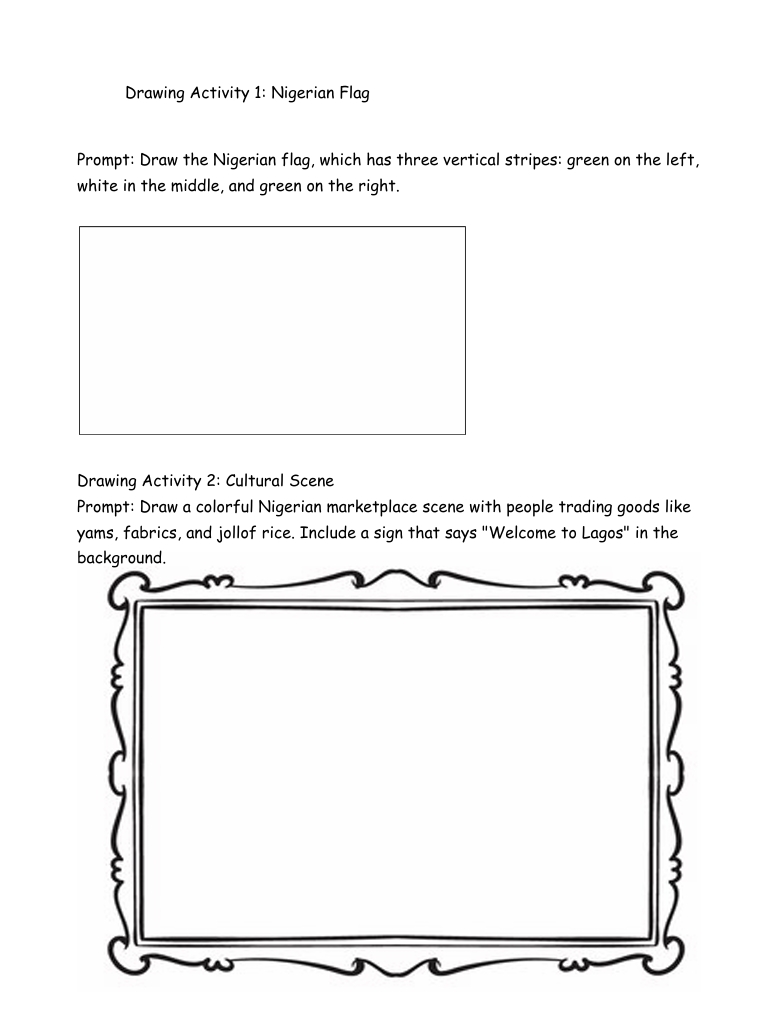 Drawing Activity 1: Nigerian Flag

Prompt: Draw the Nigerian flag, which has three vertical stripes: green on the left, white in the middle, and green on the right.

Drawing Activity 2: Cultural Scene
Prompt: Draw a colorful Nigerian marketplace scene with people trading goods like yams, fabrics, and jollof rice. Include a sign that says "Welcome to Lagos" in the background.